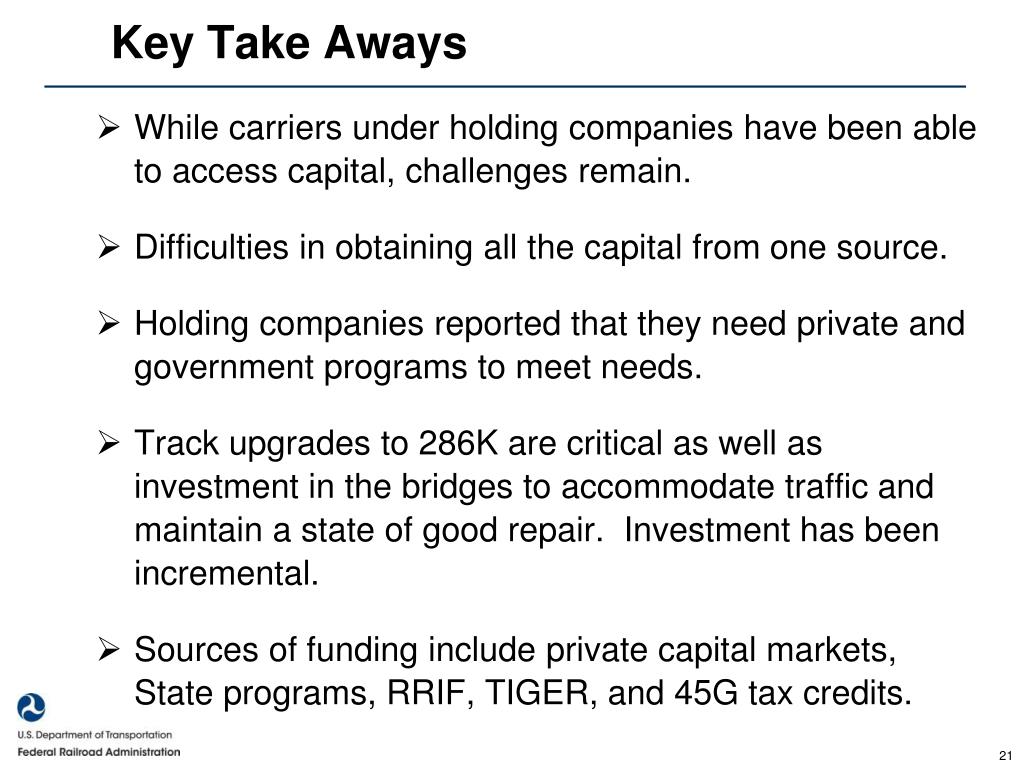 Key Take Aways

➢ While carriers under holding companies have been able to access capital, challenges remain.

➢ Difficulties in obtaining all the capital from one source.

➢ Holding companies reported that they need private and government programs to meet needs.

➢ Track upgrades to 286K are critical as well as investment in the bridges to accommodate traffic and maintain a state of good repair. Investment has been incremental.

➢ Sources of funding include private capital markets, State programs, RRIF, TIGER, and 45G tax credits.

U.S. Department of Transportation
Federal Railroad Administration

21